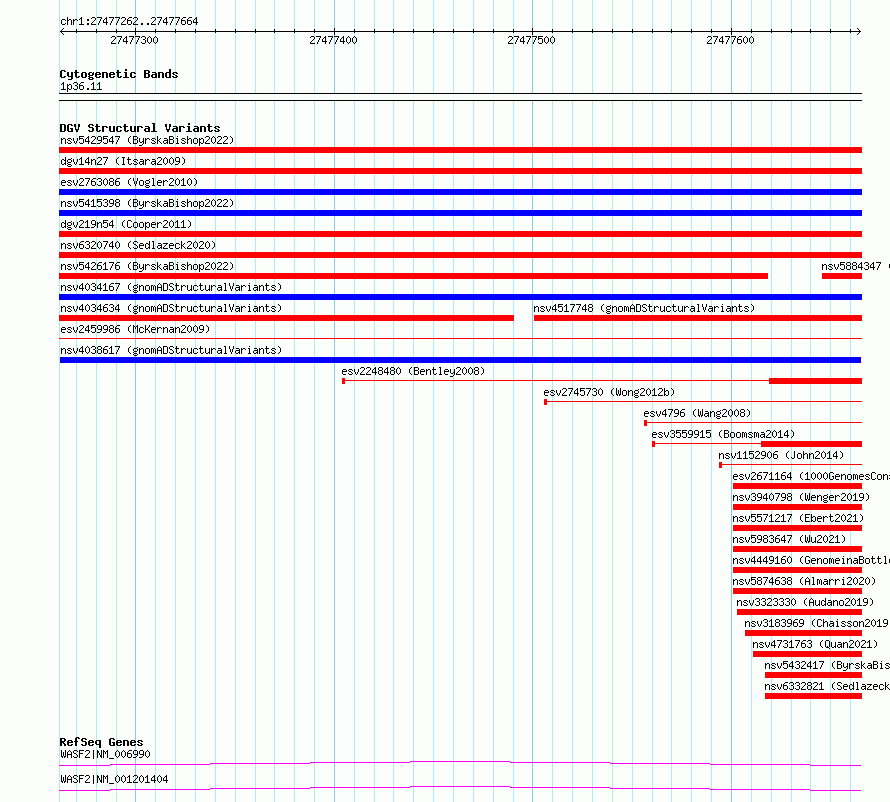 chr1:27477262..27477664

27477300

27477400

27477500

27477600

Cytogenetic Bands
1p36.11

DGV Structural Variants
nsv5429547 (ByrskaBishop2022)
dgv14n27 (Itsara2009)
esv2763086 (Vogler2010)
nsv5415398 (ByrskaBishop2022)
dgv219n54 (Cooper2011)
nsv6320740 (Sedlazeck2020)
nsv5426176 (ByrskaBishop2022)
nsv5884347
nsv4034167 (gnomADStructuralVariants)
nsv4034634 (gnomADStructuralVariants)
nsv4517748 (gnomADStructuralVariants)
esv2459986 (McKernan2009)
nsv4038617 (gnomADStructuralVariants)
esv2248480 (Bentley2008)
esv2745730 (Wong2012b)
esv4796 (Wang2008)
esv3559915 (Boomsma2014)
nsv1152906 (John2014)
esv2671164 (1000GenomesCons
nsv3940798 (Wenger2019)
nsv5571217 (Ebert2021)
nsv5983647 (Wu2021)
nsv4449160 (GenomeinaBottle
nsv5874638 (Almarri2020)
nsv3323330 (Audano2019)
nsv3183969 (Chaisson2019
nsv4731763 (Quan2021)
nsv5432417 (ByrskaBis
nsv6332821 (Sedlazeck

RefSeq Genes
WASF2|NM_006990
WASF2|NM_001201404